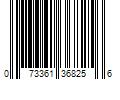 0 73361 36825 6